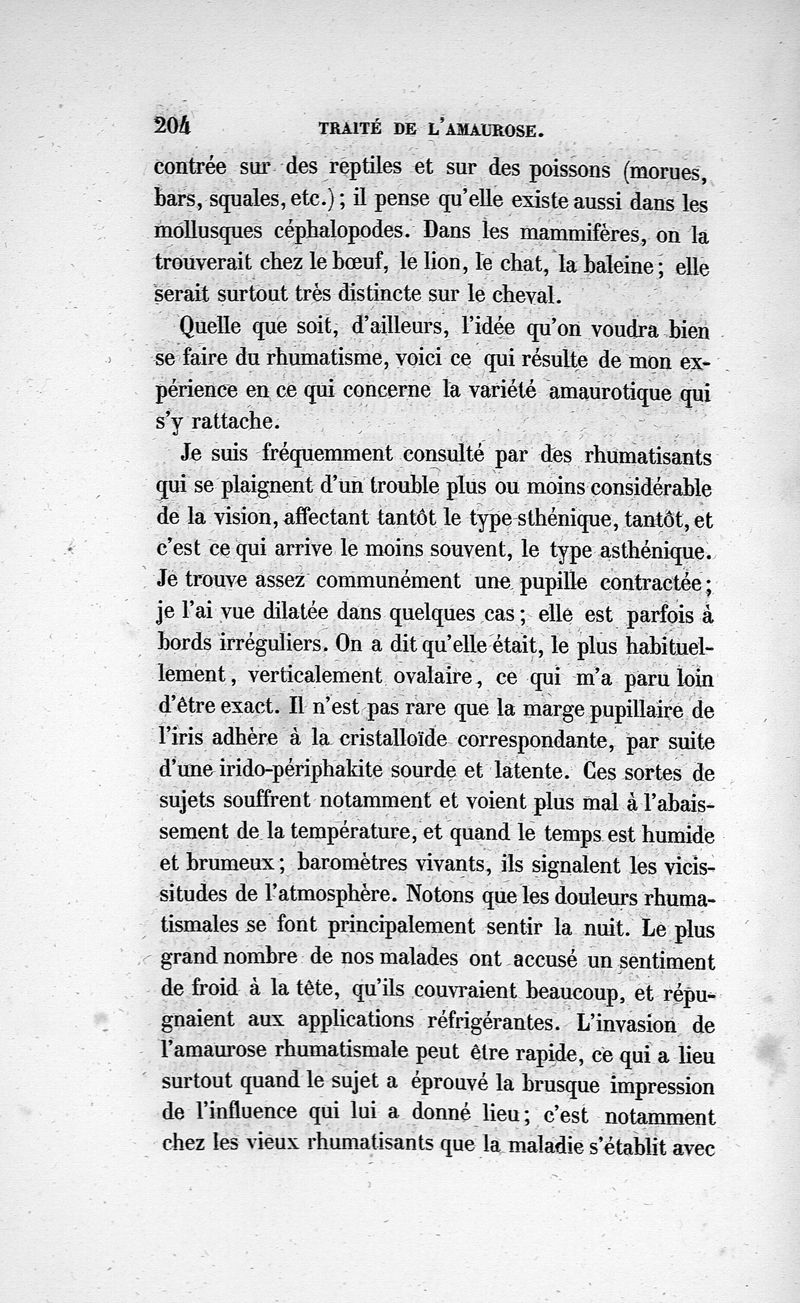 204 TRAITÉ DE L'AMAUROSE.

contrée sur des reptiles et sur des poissons (morues, bars, squales, etc.); il pense qu'elle existe aussi dans les mollusques céphalopodes. Dans les mammifères, on la trouverait chez le bœuf, le lion, le chat, la baleine; elle serait surtout très distincte sur le cheval.

Quelle que soit, d'ailleurs, l'idée qu'on voudra bien se faire du rhumatisme, voici ce qui résulte de mon expérience en ce qui concerne la variété amaurotique qui s'y rattache.

Je suis fréquemment consulté par des rhumatisants qui se plaignent d'un trouble plus ou moins considérable de la vision, affectant tantôt le type sthénique, tantôt, et c'est ce qui arrive le moins souvent, le type asthénique. Je trouve assez communément une pupille contractée; je l'ai vue dilatée dans quelques cas; elle est parfois à bords irréguliers. On a dit qu'elle était, le plus habituellement, verticalement ovalaire, ce qui m'a paru loin d'être exact. Il n'est pas rare que la marge pupillaire de l'iris adhère à la cristalloïde correspondante, par suite d'une irido-périphakite sourde et latente. Ces sortes de sujets souffrent notamment et voient plus mal à l'abaissement de la température, et quand le temps est humide et brumeux; baromètres vivants, ils signalent les vicissitudes de l'atmosphère. Notons que les douleurs rhumatismales se font principalement sentir la nuit. Le plus grand nombre de nos malades ont accusé un sentiment de froid à la tête, qu'ils couvraient beaucoup, et répugnaient aux applications réfrigérantes. L'invasion de l'amaurose rhumatismale peut être rapide, ce qui a lieu surtout quand le sujet a éprouvé la brusque impression de l'influence qui lui a donné lieu; c'est notamment chez les vieux rhumatisants que la maladie s'établit avec